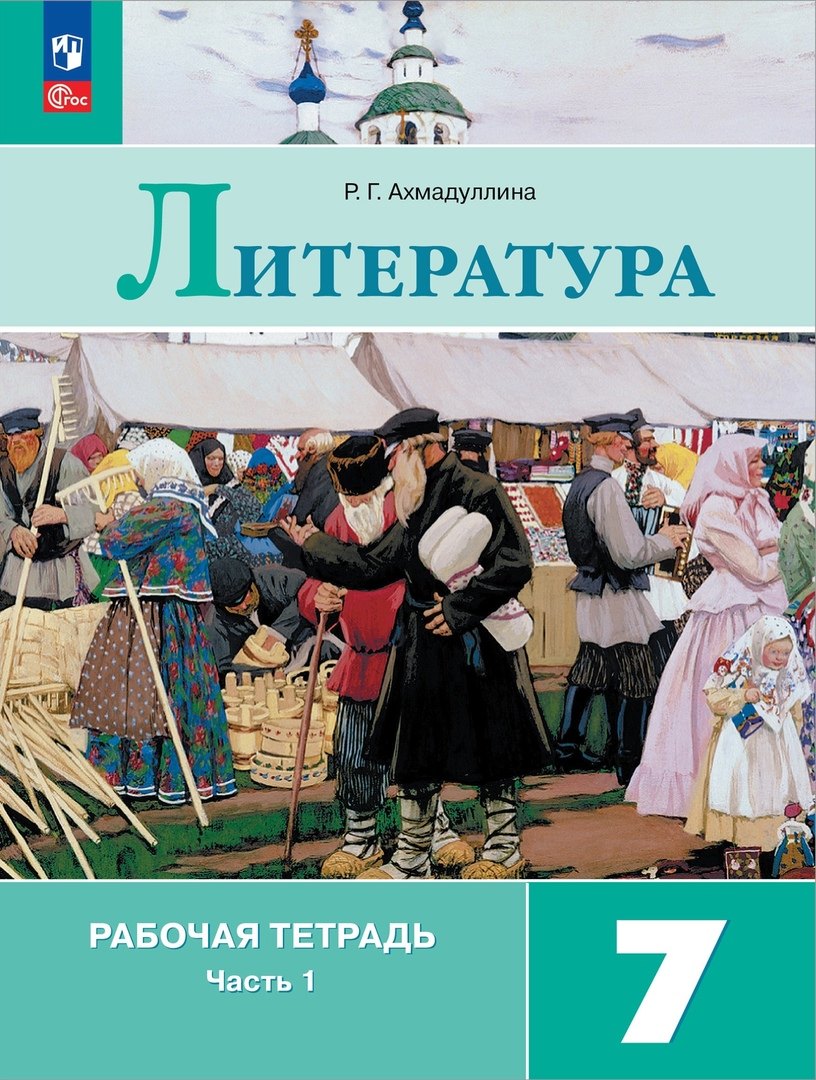 ФГОС

Р. Г. Ахмадуллина

ЛИТЕРАТУРА

РАБОЧАЯ ТЕТРАДЬ
Часть 1

7